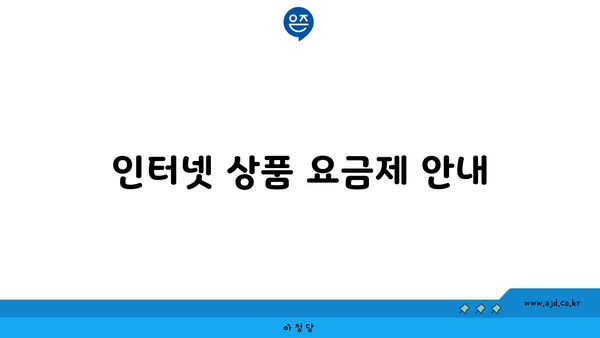 은즈

인터넷 상품 요금제 안내

www.ajd.co.kr

아정당